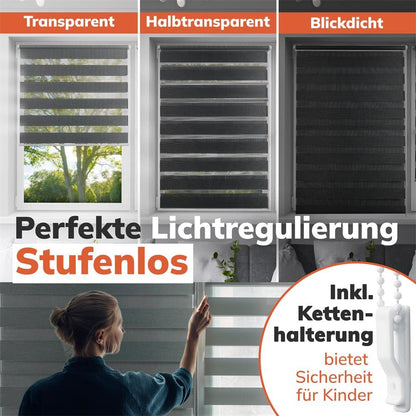 Transparent

Halbtransparent

Blickdicht

Perfekte Lichtregulierung

Stufenlos

Inkl. Kettenhalterung

bietet Sicherheit für Kinder